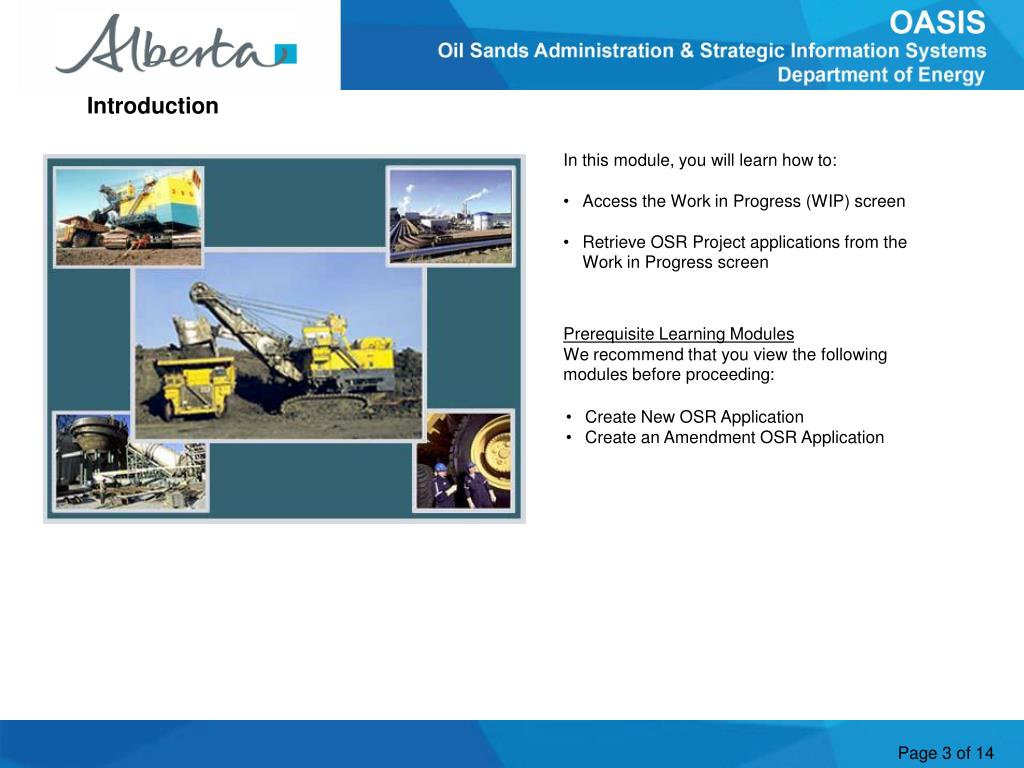 Alberta

OASIS
Oil Sands Administration & Strategic Information Systems
Department of Energy

Introduction

In this module, you will learn how to:

• Access the Work in Progress (WIP) screen

• Retrieve OSR Project applications from the Work in Progress screen

Prerequisite Learning Modules
We recommend that you view the following modules before proceeding:

• Create New OSR Application
• Create an Amendment OSR Application

Page 3 of 14